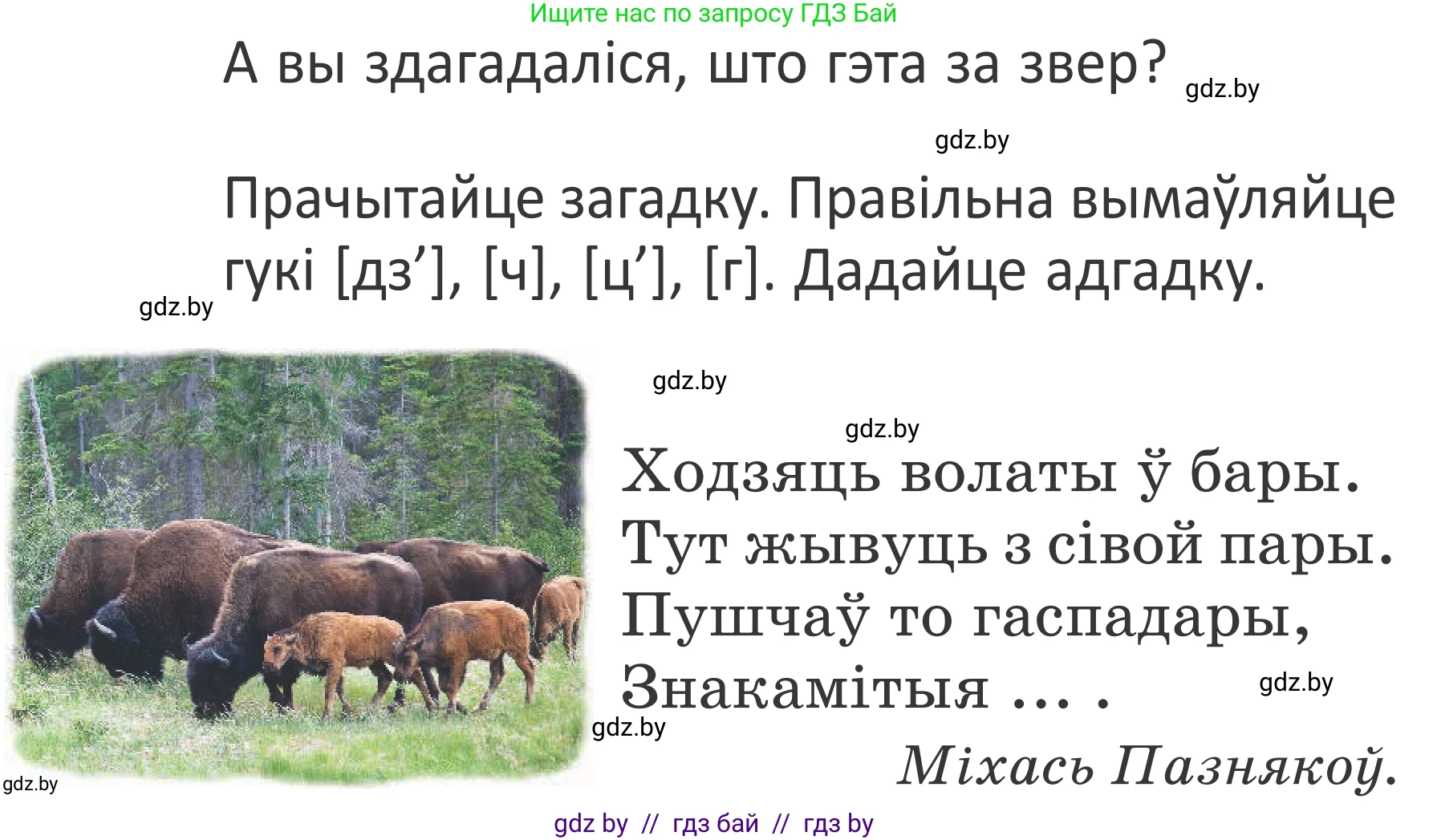 Ищите нас по запросу ГДЗ Бай

А вы здагадаліся, што гэта за звер? gdz.by

gdz.by

Прачытайце загадку. Правільна вымаўляйце гукі [дз’], [ч], [ц’], [г]. Дадайце адгадку.

gdz.by

gdz.by

gdz.by

Ходзяць волаты ў бары.
Тут жывуць з сівой пары.
Пушчаў то гаспадары,
Знакамітыя … .

gdz.by

gdz.by

Міхась Пазнякоў.

gdz.by

gdz by // гдз бай // гдз by